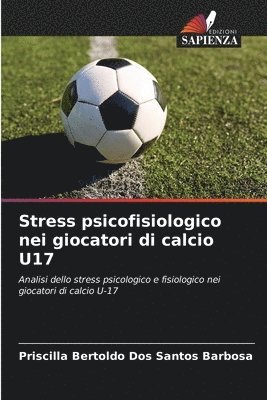 EDIZIONI
SAPIENZA

Stress psicofisiologico nei giocatori di calcio U17

Analisi dello stress psicologico e fisiologico nei giocatori di calcio U-17

Priscilla Bertoldo Dos Santos Barbosa